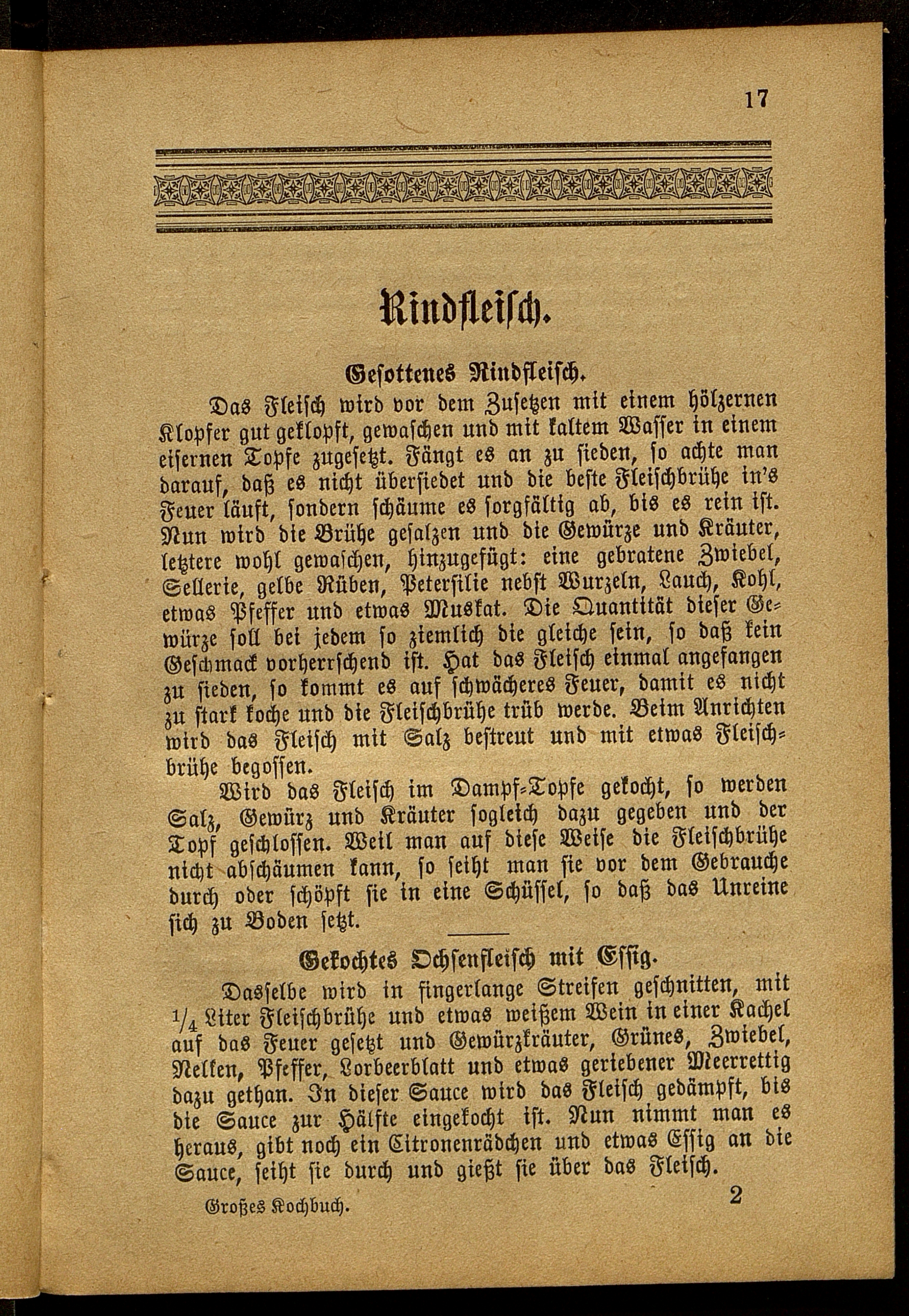 17

Rindfleisch.

Gesottenes Rindfleisch.

Das Fleisch wird vor dem Zusetzen mit einem hölzernen Klopfer gut geklopft, gewaschen und mit kaltem Wasser in einem eisernen Topfe zugesetzt. Fängt es an zu sieden, so achte man darauf, daß es nicht übersiedet und die beste Fleischbrühe in's Feuer läuft, sondern schäume es sorgfältig ab, bis es rein ist. Nun wird die Brühe gesalzen und die Gewürze und Kräuter, letztere wohl gewaschen, hinzugefügt: eine gebratene Zwiebel, Sellerie, gelbe Rüben, Petersilie nebst Wurzeln, Lauch, Kohl, etwas Pfeffer und etwas Muskat. Die Quantität dieser Gewürze soll bei jedem so ziemlich die gleiche sein, so daß kein Geschmack vorherrschend ist. Hat das Fleisch einmal angefangen zu sieden, so kommt es auf schwächeres Feuer, damit es nicht zu stark koche und die Fleischbrühe trüb werde. Beim Anrichten wird das Fleisch mit Salz bestreut und mit etwas Fleischbrühe begossen.

Wird das Fleisch im Dampf-Topfe gekocht, so werden Salz, Gewürz und Kräuter sogleich dazu gegeben und der Topf geschlossen. Weil man auf diese Weise die Fleischbrühe nicht abschäumen kann, so seiht man sie vor dem Gebrauche durch oder schöpft sie in eine Schüssel, so daß das Unreine sich zu Boden setzt.

Gekochtes Ochsenfleisch mit Essig.

Dasselbe wird in fingerlange Streifen geschnitten, mit $\frac{1}{4}$ Liter Fleischbrühe und etwas weißem Wein in einer Kachel auf das Feuer gesetzt und Gewürzkräuter, Grünes, Zwiebel, Nelken, Pfeffer, Lorbeerblatt und etwas geriebener Meerrettig dazu gethan. In dieser Sauce wird das Fleisch gedämpft, bis die Sauce zur Hälfte eingekocht ist. Nun nimmt man es heraus, gibt noch ein Citronenrädchen und etwas Essig an die Sauce, seiht sie durch und gießt sie über das Fleisch.

Großes Kochbuch. 2